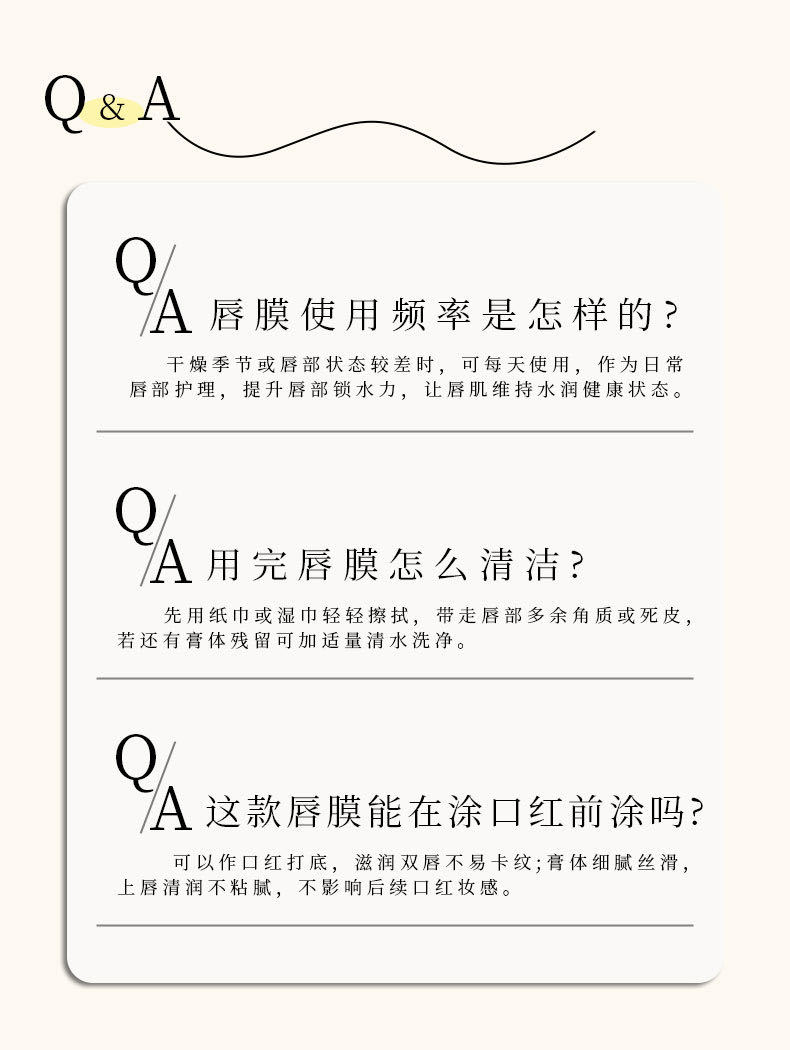 Q&A

Q
A 唇膜使用频率是怎样的?

干燥季节或唇部状态较差时，可每天使用，作为日常唇部护理，提升唇部锁水力，让唇肌维持水润健康状态。

Q
A 用完唇膜怎么清洁?

先用纸巾或湿巾轻轻擦拭，带走唇部多余角质或死皮，若还有膏体残留可加适量清水洗净。

Q
A 这款唇膜能在涂口红前涂吗?

可以作口红打底，滋润双唇不易卡纹;膏体细腻丝滑，上唇清润不粘腻，不影响后续口红妆感。